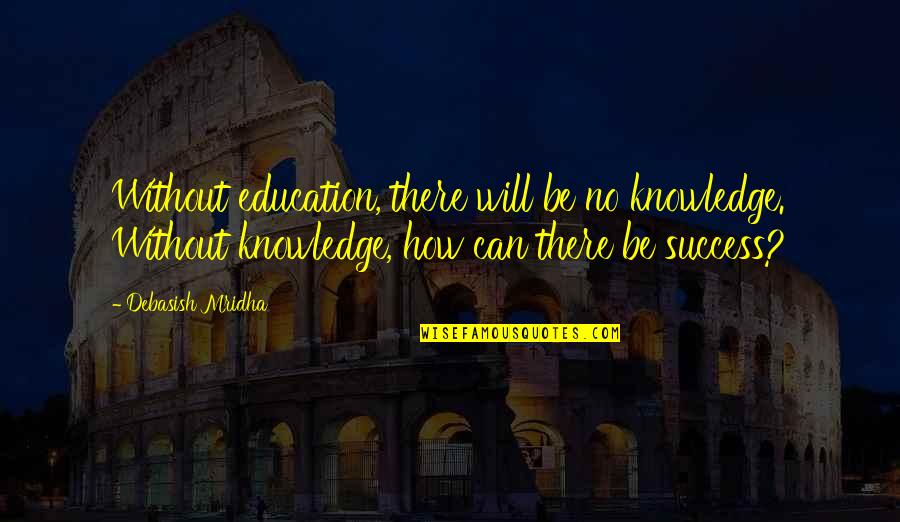 Without education, there will be no knowledge. Without knowledge, how can there be success?

- Debasish Mridha

WISEFAMOUSQUOTES.COM